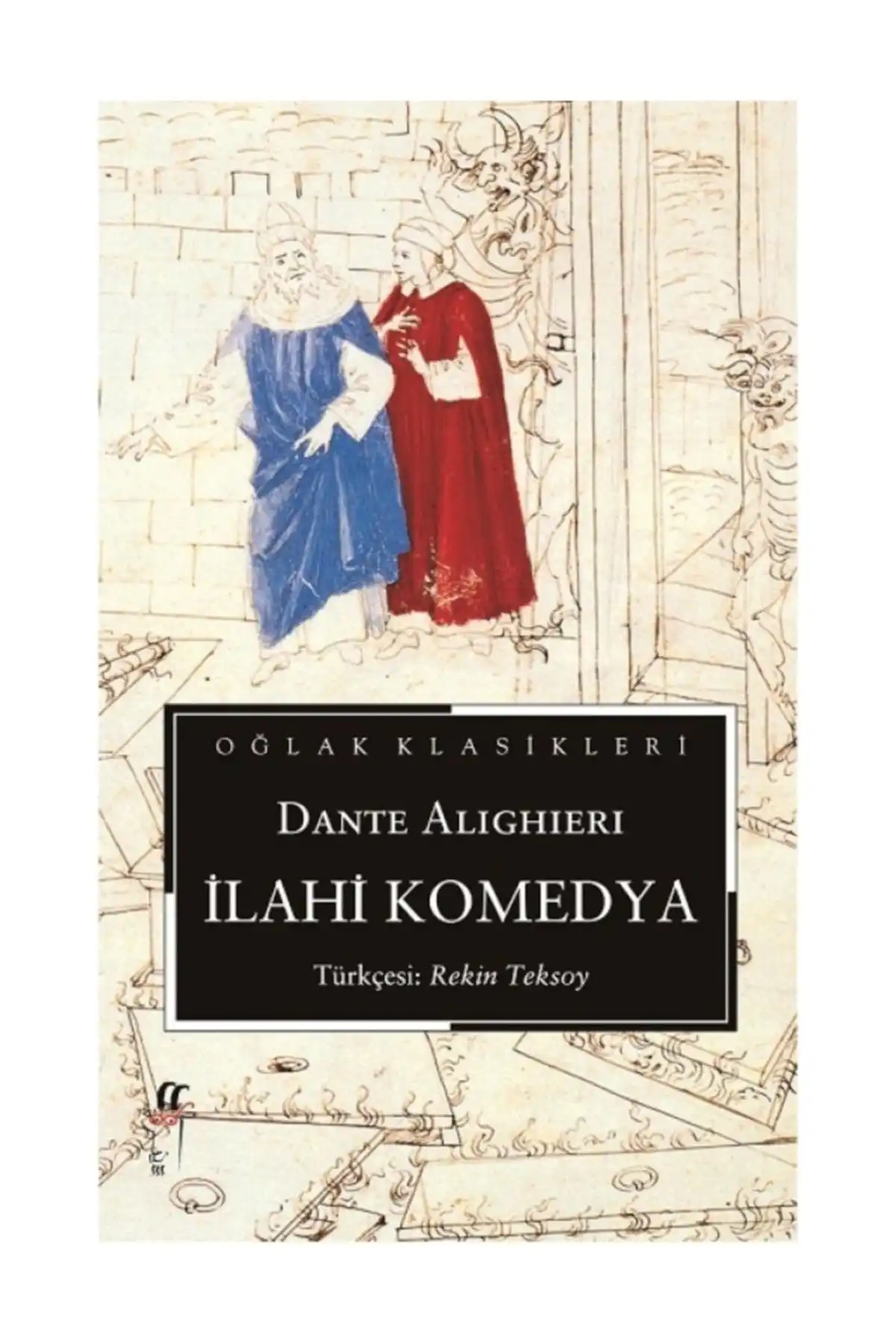 OĞLAK KLASİKLERİ

DANTE ALIGHIERI

İLAHİ KOMEDYA

Türkçesi: Rekin Teksoy